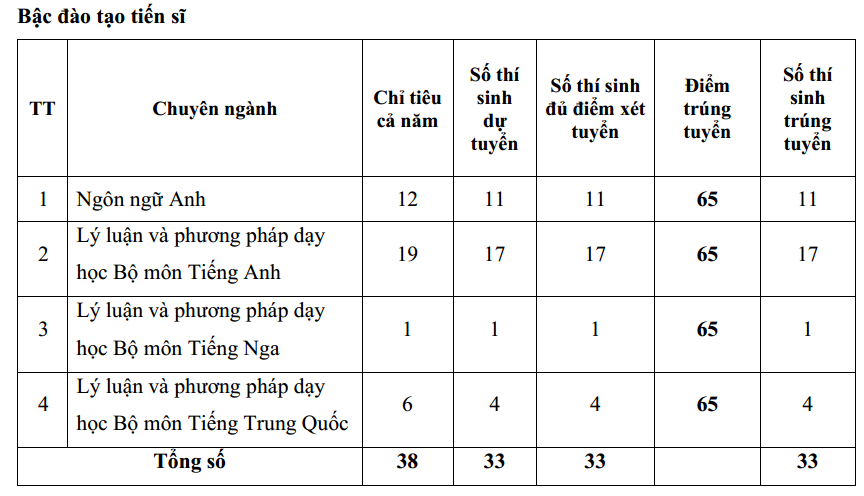 Bậc đào tạo tiến sĩ

| TT | Chuyên ngành | Chỉ tiêu cả năm | Số thí sinh dự tuyển | Số thí sinh đủ điểm xét tuyển | Điểm trúng tuyển | Số thí sinh trúng tuyển |
|---|---|---|---|---|---|---|
| 1 | Ngôn ngữ Anh | 12 | 11 | 11 | 65 | 11 |
| 2 | Lý luận và phương pháp dạy học Bộ môn Tiếng Anh | 19 | 17 | 17 | 65 | 17 |
| 3 | Lý luận và phương pháp dạy học Bộ môn Tiếng Nga | 1 | 1 | 1 | 65 | 1 |
| 4 | Lý luận và phương pháp dạy học Bộ môn Tiếng Trung Quốc | 6 | 4 | 4 | 65 | 4 |
| Tổng số | | 38 | 33 | 33 | | 33 |